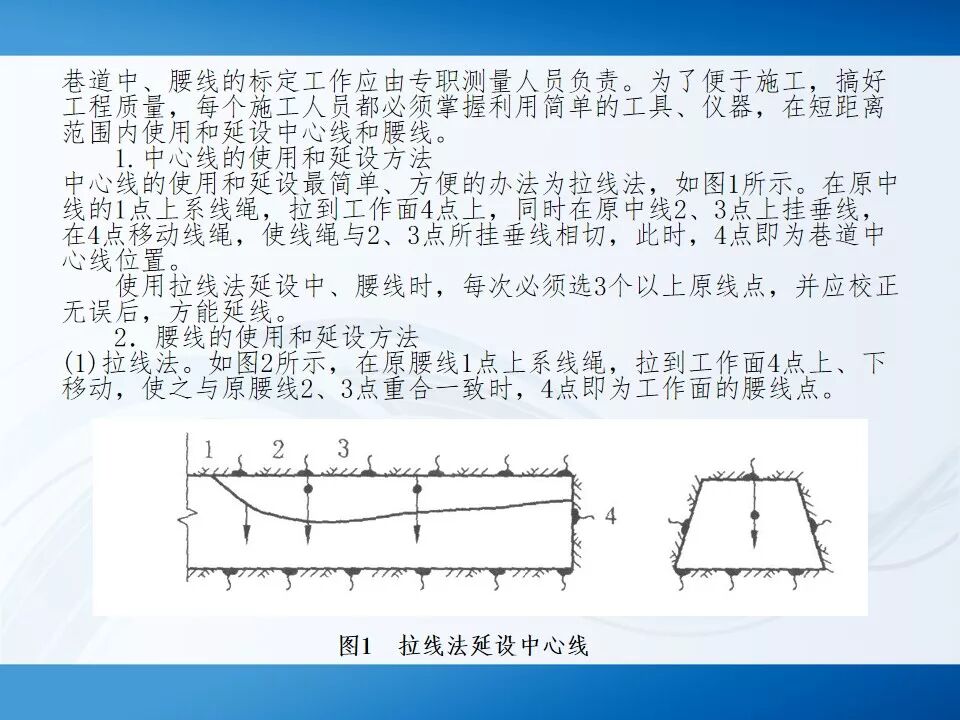 巷道中、腰线的标定工作应由专职测量人员负责。为了便于施工，搞好工程质量，每个施工人员都必须掌握利用简单的工具、仪器，在短距离范围内使用和延设中心线和腰线。

1.中心线的使用和延设方法

中心线的使用和延设最简单、方便的办法为拉线法，如图1所示。在原中线的1点上系线绳，拉到工作面4点上，同时在原中线2、3点上挂垂线，在4点移动线绳，使线绳与2、3点所挂垂线相切，此时，4点即为巷道中心线位置。

使用拉线法延设中、腰线时，每次必须选3个以上原线点，并应校正无误后，方能延线。

2．腰线的使用和延设方法

(1)拉线法。如图2所示，在原腰线1点上系线绳，拉到工作面4点上、下移动，使之与原腰线2、3点重合一致时，4点即为工作面的腰线点。

1 2 3

4

图1 拉线法延设中心线